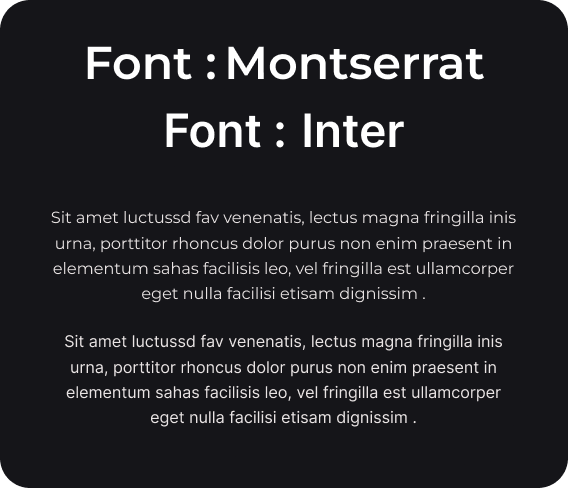 Font : Montserrat
Font : Inter

Sit amet luctussd fav venenatis, lectus magna fringilla inis urna, porttitor rhoncus dolor purus non enim praesent in elementum sahas facilisis leo, vel fringilla est ullamcorper eget nulla facilisi etisam dignissim .

Sit amet luctussd fav venenatis, lectus magna fringilla inis urna, porttitor rhoncus dolor purus non enim praesent in elementum sahas facilisis leo, vel fringilla est ullamcorper eget nulla facilisi etisam dignissim .